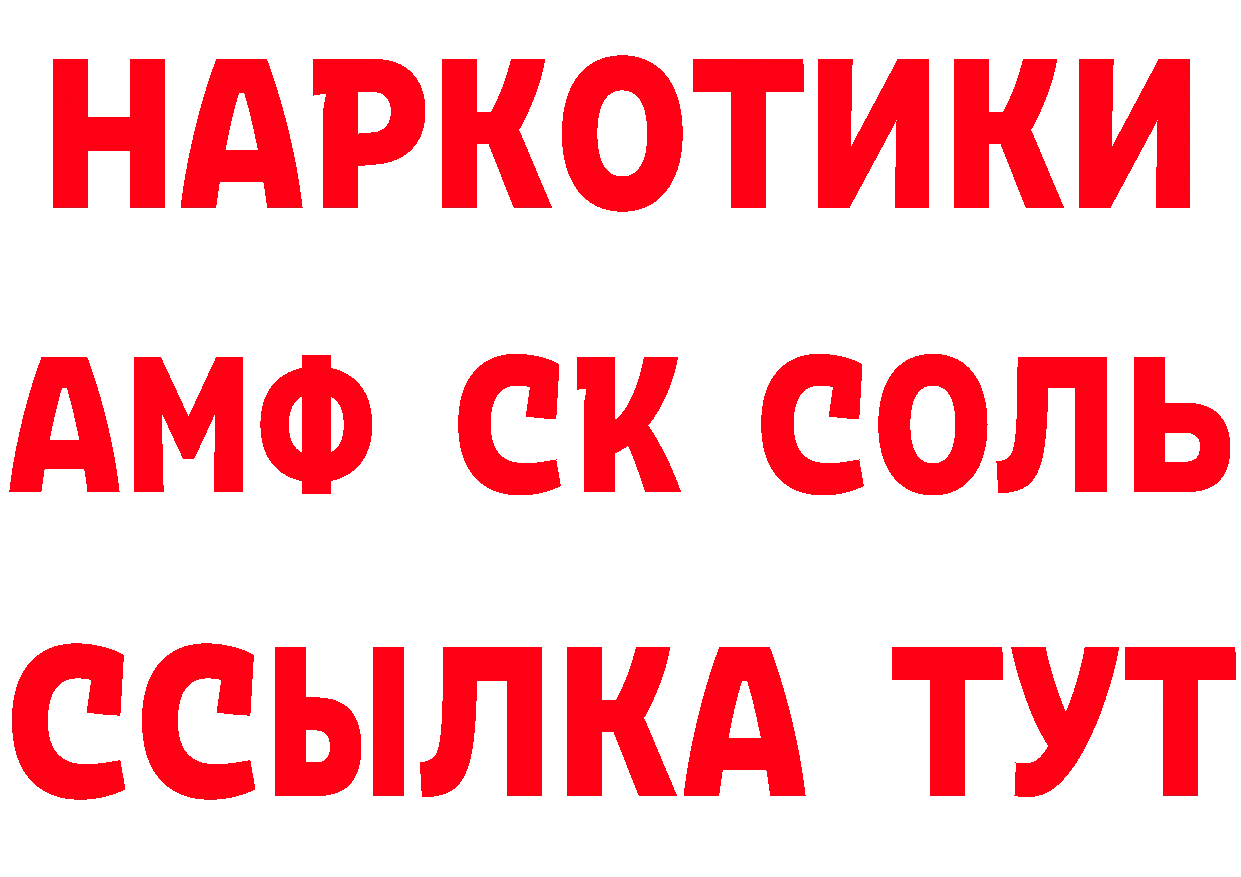 НАРКОТИКИ

АМФ СК СОЛЬ

ССЫЛКА ТУТ